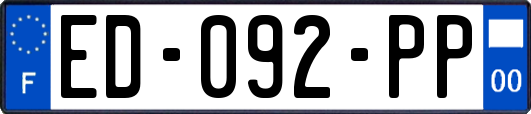 F
ED-092-PP
00